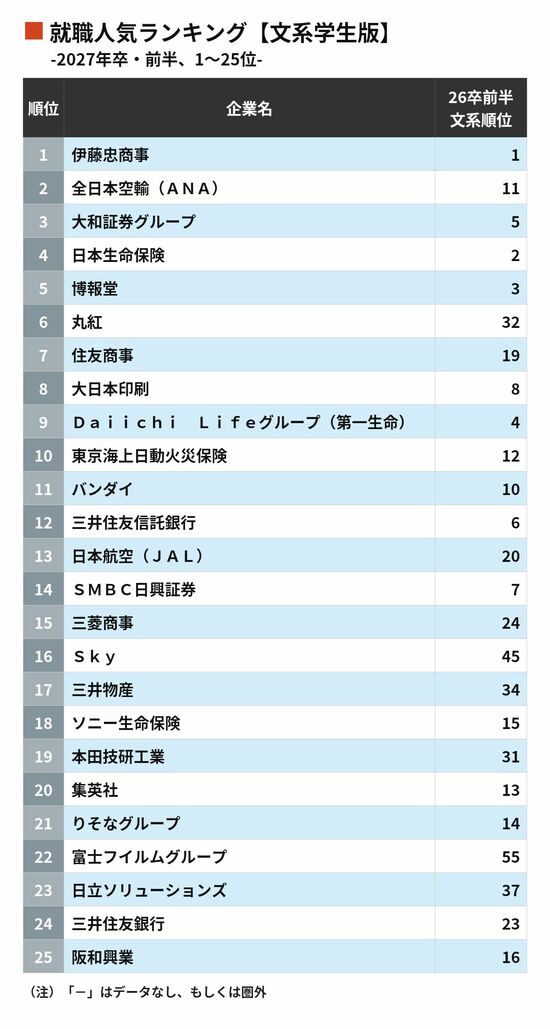 就職人気ランキング【文系学生版】
-2027年卒・前半、1〜25位-

| 順位 | 企業名 | 26卒前半 文系順位 |
|---|---|---|
| 1 | 伊藤忠商事 | 1 |
| 2 | 全日本空輸（ＡＮＡ） | 11 |
| 3 | 大和証券グループ | 5 |
| 4 | 日本生命保険 | 2 |
| 5 | 博報堂 | 3 |
| 6 | 丸紅 | 32 |
| 7 | 住友商事 | 19 |
| 8 | 大日本印刷 | 8 |
| 9 | Ｄａｉｉｃｈｉ Ｌｉｆｅグループ（第一生命） | 4 |
| 10 | 東京海上日動火災保険 | 12 |
| 11 | バンダイ | 10 |
| 12 | 三井住友信託銀行 | 6 |
| 13 | 日本航空（ＪＡＬ） | 20 |
| 14 | ＳＭＢＣ日興証券 | 7 |
| 15 | 三菱商事 | 24 |
| 16 | Ｓｋｙ | 45 |
| 17 | 三井物産 | 34 |
| 18 | ソニー生命保険 | 15 |
| 19 | 本田技研工業 | 31 |
| 20 | 集英社 | 13 |
| 21 | りそなグループ | 14 |
| 22 | 富士フイルムグループ | 55 |
| 23 | 日立ソリューションズ | 37 |
| 24 | 三井住友銀行 | 23 |
| 25 | 阪和興業 | 16 |

（注）「－」はデータなし、もしくは圏外